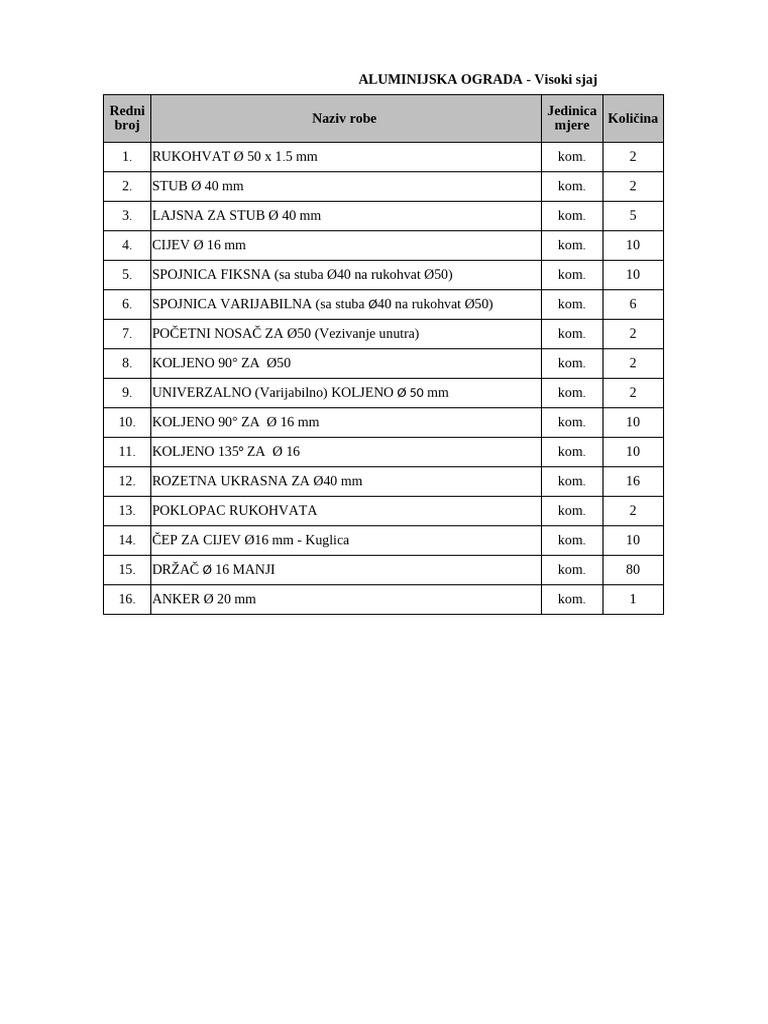 ALUMINIJSKA OGRADA - Visoki sjaj

| Redni broj | Naziv robe | Jedinica mjere | Količina |
|---|---|---|---|
| 1. | RUKOHVAT Ø 50 x 1.5 mm | kom. | 2 |
| 2. | STUB Ø 40 mm | kom. | 2 |
| 3. | LAJSNA ZA STUB Ø 40 mm | kom. | 5 |
| 4. | CIJEV Ø 16 mm | kom. | 10 |
| 5. | SPOJNICA FIKSNA (sa stuba Ø40 na rukohvat Ø50) | kom. | 10 |
| 6. | SPOJNICA VARIJABILNA (sa stuba Ø40 na rukohvat Ø50) | kom. | 6 |
| 7. | POČETNI NOSAČ ZA Ø50 (Vezivanje unutra) | kom. | 2 |
| 8. | KOLJENO 90° ZA Ø50 | kom. | 2 |
| 9. | UNIVERZALNO (Varijabilno) KOLJENO Ø 50 mm | kom. | 2 |
| 10. | KOLJENO 90° ZA Ø 16 mm | kom. | 10 |
| 11. | KOLJENO 135° ZA Ø 16 | kom. | 10 |
| 12. | ROZETNA UKRASNA ZA Ø40 mm | kom. | 16 |
| 13. | POKLOPAC RUKOHVATA | kom. | 2 |
| 14. | ČEP ZA CIJEV Ø16 mm - Kuglica | kom. | 10 |
| 15. | DRŽAČ Ø 16 MANJI | kom. | 80 |
| 16. | ANKER Ø 20 mm | kom. | 1 |